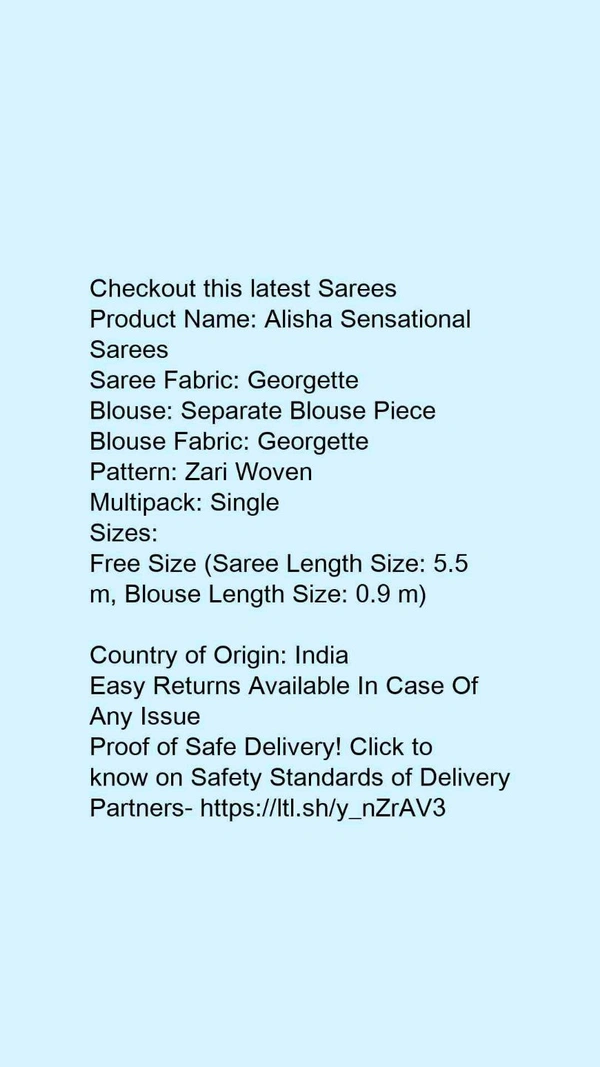 Checkout this latest Sarees
Product Name: Alisha Sensational Sarees
Saree Fabric: Georgette
Blouse: Separate Blouse Piece
Blouse Fabric: Georgette
Pattern: Zari Woven
Multipack: Single
Sizes:
Free Size (Saree Length Size: 5.5 m, Blouse Length Size: 0.9 m)

Country of Origin: India
Easy Returns Available In Case Of Any Issue
Proof of Safe Delivery! Click to know on Safety Standards of Delivery Partners- https://ltl.sh/y_nZrAV3